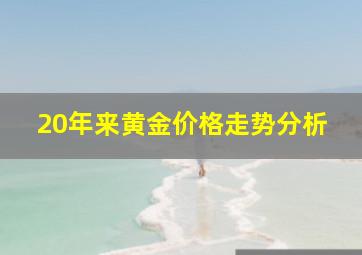 20年来黄金价格走势分析